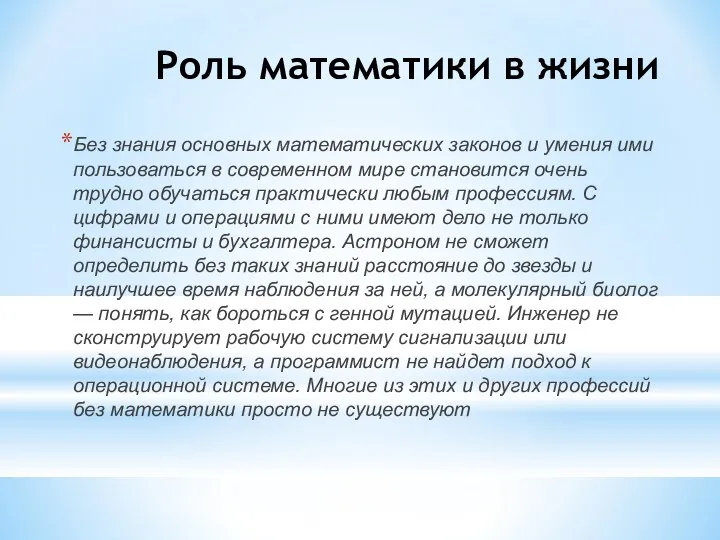 Роль математики в жизни

*Без знания основных математических законов и умения ими пользоваться в современном мире становится очень трудно обучаться практически любым профессиям. С цифрами и операциями с ними имеют дело не только финансисты и бухгалтера. Астроном не сможет определить без таких знаний расстояние до звезды и наилучшее время наблюдения за ней, а молекулярный биолог — понять, как бороться с генной мутацией. Инженер не сконструирует рабочую систему сигнализации или видеонаблюдения, а программист не найдет подход к операционной системе. Многие из этих и других профессий без математики просто не существуют